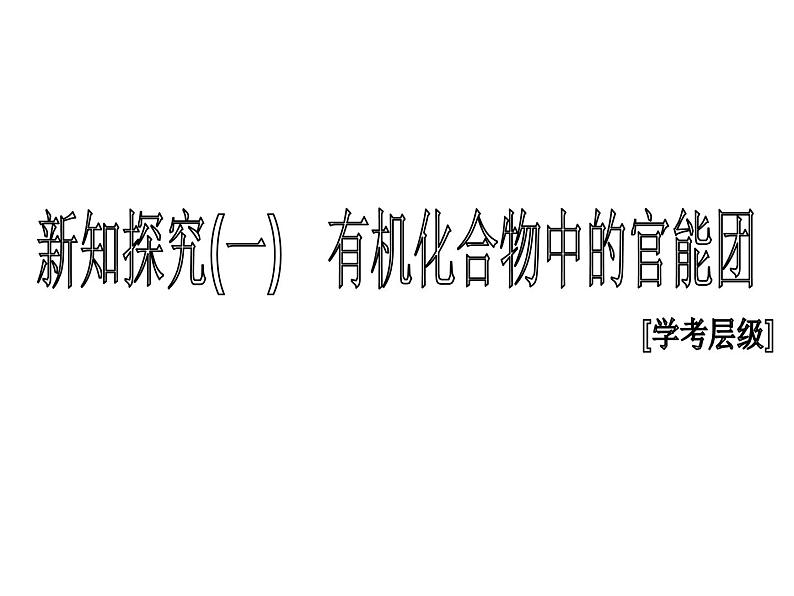 新知探究(一)　有机化合物中的官能团

[学考层级]